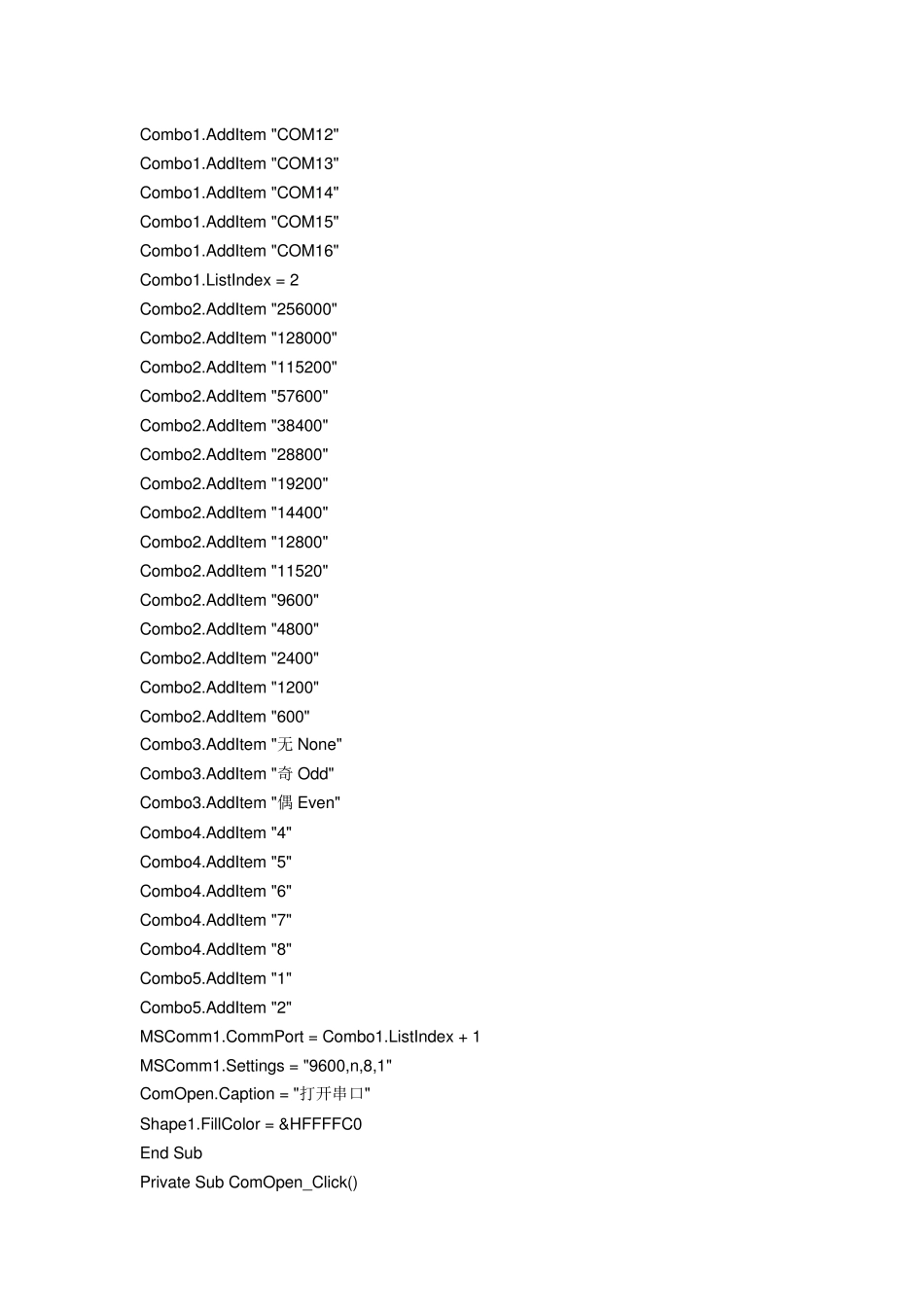 Combo1.AddItem "COM12"
Combo1.AddItem "COM13"
Combo1.AddItem "COM14"
Combo1.AddItem "COM15"
Combo1.AddItem "COM16"
Combo1.ListIndex = 2
Combo2.AddItem "256000"
Combo2.AddItem "128000"
Combo2.AddItem "115200"
Combo2.AddItem "57600"
Combo2.AddItem "38400"
Combo2.AddItem "28800"
Combo2.AddItem "19200"
Combo2.AddItem "14400"
Combo2.AddItem "12800"
Combo2.AddItem "11520"
Combo2.AddItem "9600"
Combo2.AddItem "4800"
Combo2.AddItem "2400"
Combo2.AddItem "1200"
Combo2.AddItem "600"
Combo3.AddItem "无 None"
Combo3.AddItem "奇 Odd"
Combo3.AddItem "偶 Even"
Combo4.AddItem "4"
Combo4.AddItem "5"
Combo4.AddItem "6"
Combo4.AddItem "7"
Combo4.AddItem "8"
Combo5.AddItem "1"
Combo5.AddItem "2"
MSComm1.CommPort = Combo1.ListIndex + 1
MSComm1.Settings = "9600,n,8,1"
ComOpen.Caption = "打开串口"
Shape1.FillColor = &HFFFFC0
End Sub
Private Sub ComOpen_Click()